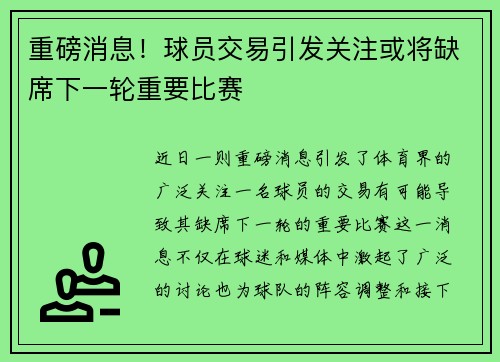 重磅消息！球员交易引发关注或将缺席下一轮重要比赛

近日一则重磅消息引发了体育界的广泛关注一名球员的交易有可能导致其缺席下一轮的重要比赛这一消息不仅在球迷和媒体中激起了广泛的讨论也为球队的阵容调整和接下